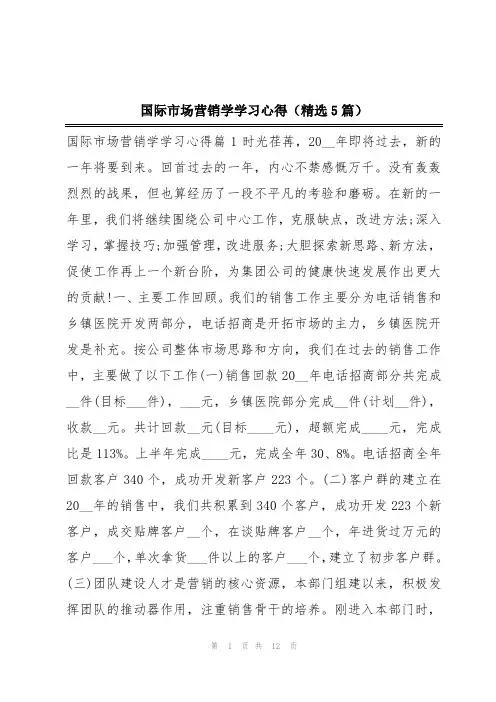 国际市场营销学学习心得（精选5篇）

国际市场营销学学习心得篇1时光荏苒，20__年即将过去，新的一年将要到来。回首过去的一年，内心不禁感慨万千。没有轰轰烈烈的战果，但也算经历了一段不平凡的考验和磨砺。在新的一年里，我们将继续围绕公司中心工作，克服缺点，改进方法;深入学习，掌握技巧;加强管理，改进服务;大胆探索新思路、新方法，促使工作再上一个新台阶，为集团公司的健康快速发展作出更大的贡献!一、主要工作回顾。我们的销售工作主要分为电话销售和乡镇医院开发两部分，电话招商是开拓市场的主力，乡镇医院开发是补充。按公司整体市场思路和方向，我们在过去的销售工作中，主要做了以下工作(一)销售回款20__年电话招商部分共完成__件(目标___件)，___元，乡镇医院部分完成__件(计划__件)，收款__元。共计回款__元(目标____元)，超额完成____元，完成比是113%。上半年完成____元，完成全年30、8%。电话招商全年回款客户340个，成功开发新客户223个。(二)客户群的建立在20__年的销售中，我们共积累到340个客户，成功开发223个新客户，成交贴牌客户__个，在谈贴牌客户__个，年进货过万元的客户___个，单次拿货___件以上的客户___个，建立了初步客户群。(三)团队建设人才是营销的核心资源，本部门组建以来，积极发挥团队的推动器作用，注重销售骨干的培养。刚进入本部门时，

第 1 页 共 12 页